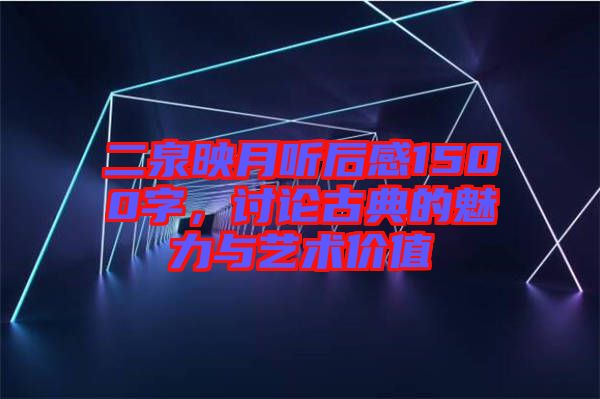 二泉映月听后感1500字，讨论古典的魅力与艺术价值